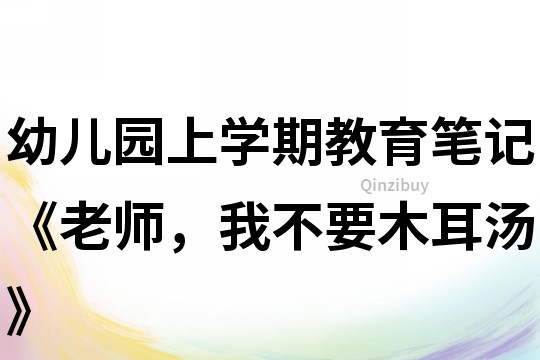 幼儿园上学期教育笔记《老师，我不要木耳汤》

Qinzibuy